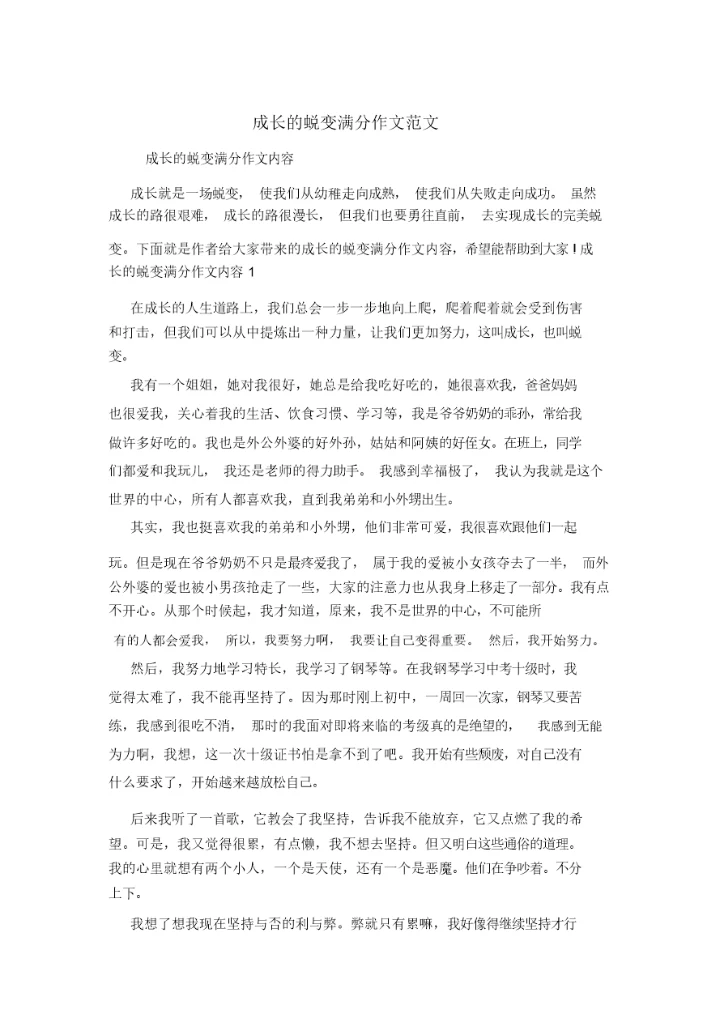 成长的蜕变满分作文范文

成长的蜕变满分作文内容

成长就是一场蜕变， 使我们从幼稚走向成熟， 使我们从失败走向成功。 虽然成长的路很艰难， 成长的路很漫长， 但我们也要勇往直前， 去实现成长的完美蜕变。下面就是作者给大家带来的成长的蜕变满分作文内容，希望能帮助到大家 ! 成长的蜕变满分作文内容 1

在成长的人生道路上，我们总会一步一步地向上爬，爬着爬着就会受到伤害和打击，但我们可以从中提炼出一种力量，让我们更加努力，这叫成长，也叫蜕变。

我有一个姐姐，她对我很好，她总是给我吃好吃的，她很喜欢我，爸爸妈妈也很爱我，关心着我的生活、饮食习惯、学习等，我是爷爷奶奶的乖孙，常给我做许多好吃的。我也是外公外婆的好外孙，姑姑和阿姨的好侄女。在班上，同学们都爱和我玩儿， 我还是老师的得力助手。 我感到幸福极了， 我认为我就是这个世界的中心，所有人都喜欢我，直到我弟弟和小外甥出生。

其实，我也挺喜欢我的弟弟和小外甥，他们非常可爱，我很喜欢跟他们一起玩。但是现在爷爷奶奶不只是最疼爱我了， 属于我的爱被小女孩夺去了一半， 而外公外婆的爱也被小男孩抢走了一些，大家的注意力也从我身上移走了一部分。我有点不开心。从那个时候起，我才知道，原来，我不是世界的中心，不可能所有的人都会爱我， 所以，我要努力啊， 我要让自己变得重要。 然后，我开始努力。

然后，我努力地学习特长，我学习了钢琴等。在我钢琴学习中考十级时，我觉得太难了，我不能再坚持了。因为那时刚上初中，一周回一次家，钢琴又要苦练，我感到很吃不消， 那时的我面对即将来临的考级真的是绝望的， 我感到无能为力啊，我想，这一次十级证书怕是拿不到了吧。我开始有些颓废，对自己没有什么要求了，开始越来越放松自己。

后来我听了一首歌，它教会了我坚持，告诉我不能放弃，它又点燃了我的希望。可是，我又觉得很累，有点懒，我不想去坚持。但又明白这些通俗的道理。我的心里就想有两个小人，一个是天使，还有一个是恶魔。他们在争吵着。不分上下。

我想了想我现在坚持与否的利与弊。弊就只有累嘛，我好像得继续坚持才行